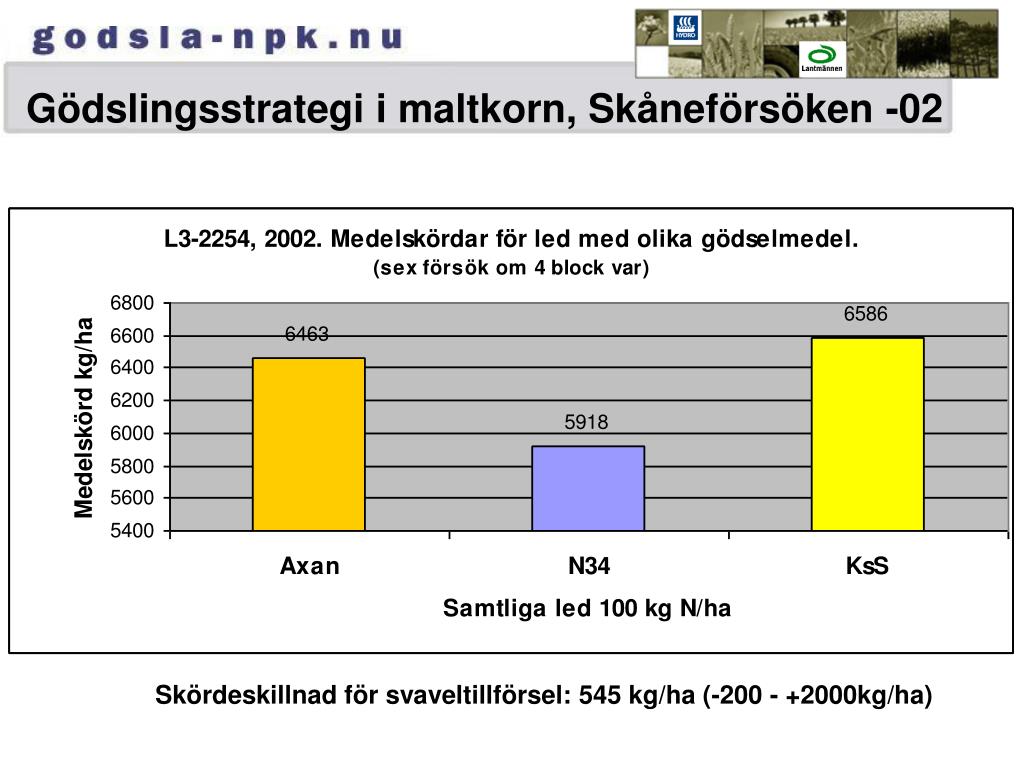 godsla-npk.nu

HYDRO

Lantmännen

Gödslingsstrategi i maltkorn, Skåneförsöken -02

L3-2254, 2002. Medelskördar för led med olika gödselmedel.
(sex försök om 4 block var)

Medelskörd kg/ha

6800
6600
6400
6200
6000
5800
5600
5400

6463
5918
6586

Axan
N34
KsS

Samtliga led 100 kg N/ha

Skördeskillnad för svaveltillförsel: 545 kg/ha (-200 - +2000kg/ha)